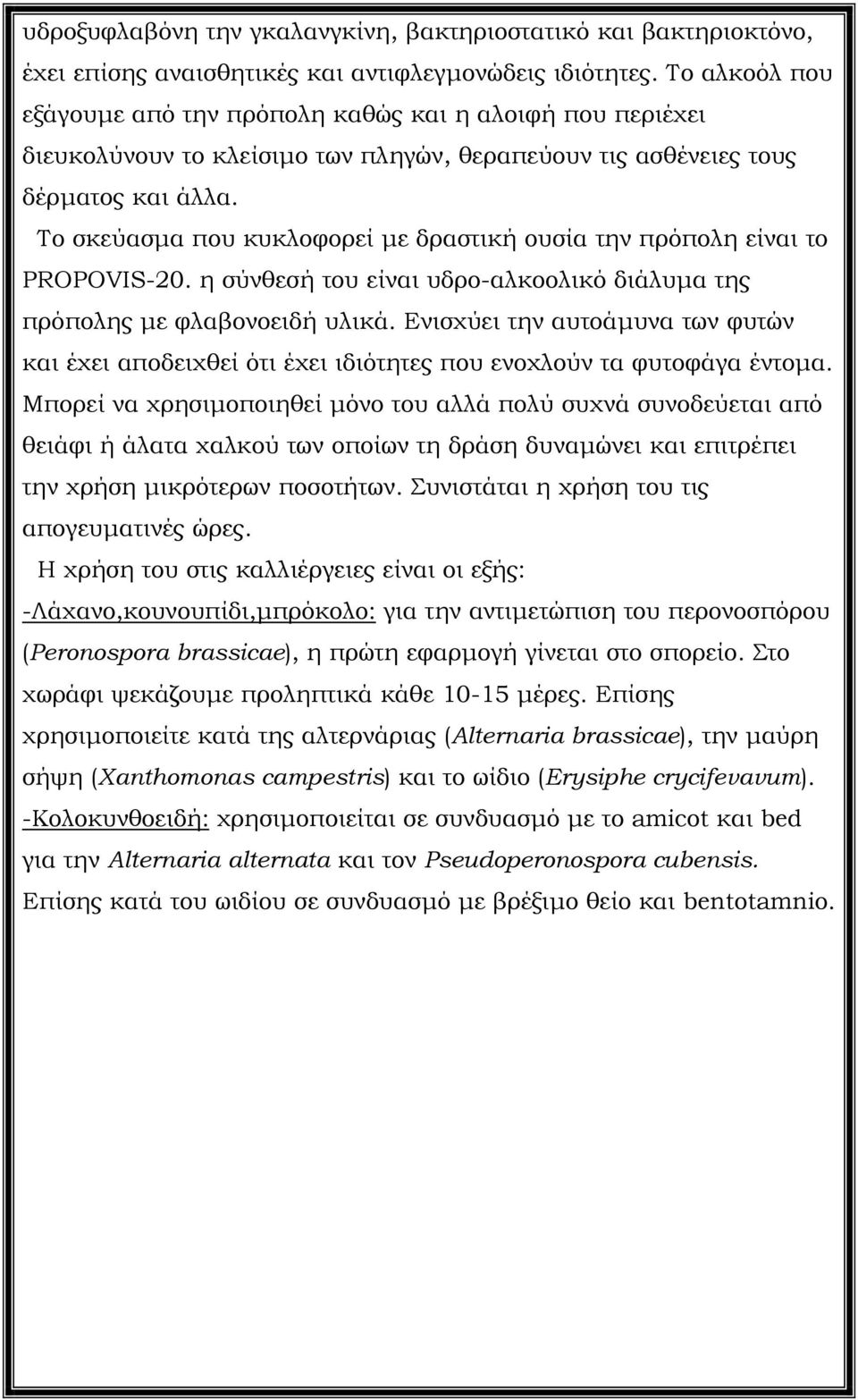 υδροξυφλαβόνη την γκαλανγκίνη, βακτηριοστατικό και βακτηριοκτόνο, έχει επίσης αναισθητικές και αντιφλεγμονώδεις ιδιότητες. Το αλκοόλ που εξάγουμε από την πρόπολη καθώς και η αλοιφή που περιέχει διευκολύνουν το κλείσιμο των πληγών, θεραπεύουν τις ασθένειες τους δέρματος και άλλα.

Το σκεύασμα που κυκλοφορεί με δραστική ουσία την πρόπολη είναι το PROPOVIS-20. η σύνθεσή του είναι υδρο-αλκοολικό διάλυμα της πρόπολης με φλαβονοειδή υλικά. Ενισχύει την αυτοάμυνα των φυτών και έχει αποδειχθεί ότι έχει ιδιότητες που ενοχλούν τα φυτοφάγα έντομα. Μπορεί να χρησιμοποιηθεί μόνο του αλλά πολύ συχνά συνοδεύεται από θειάφι ή άλατα χαλκού των οποίων τη δράση δυναμώνει και επιτρέπει την χρήση μικρότερων ποσοτήτων. Συνιστάται η χρήση του τις απογευματινές ώρες.

Η χρήση του στις καλλιέργειες είναι οι εξής:
-Λάχανο,κουνουπίδι,μπρόκολο: για την αντιμετώπιση του περονοσπόρου (Peronospora brassicae), η πρώτη εφαρμογή γίνεται στο σπορείο. Στο χωράφι ψεκάζουμε προληπτικά κάθε 10-15 μέρες. Επίσης χρησιμοποιείτε κατά της αλτερνάριας (Alternaria brassicae), την μαύρη σήψη (Xanthomonas campestris) και το ωίδιο (Erysiphe crycifevavum).
-Κολοκυνθοειδή: χρησιμοποιείται σε συνδυασμό με το amicot και bed για την Alternaria alternata και τον Pseudoperonospora cubensis. Επίσης κατά του ωιδίου σε συνδυασμό με βρέξιμο θείο και bentotamnio.